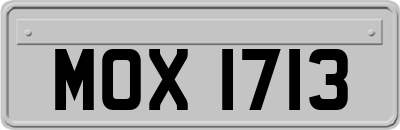 MOX 1713